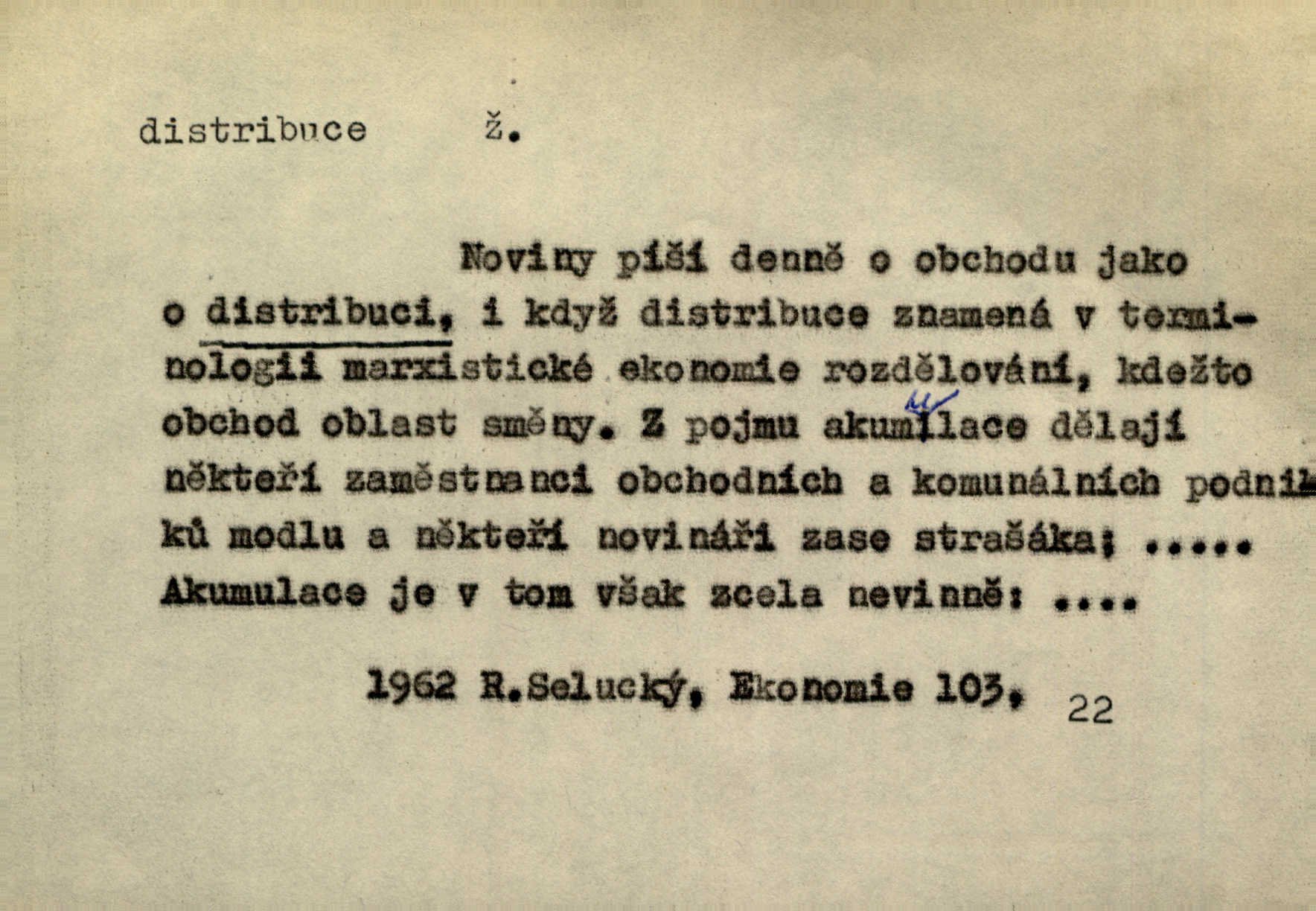 distribuce ž.

Noviny píší denně o obchodu jako o distribuci, i když distribuce znamená v terminologii marxistické ekonomie rozdělování, kdežto obchod oblast směny. Z pojmu akumulace dělají někteří zaměstnanci obchodních a komunálních podniků modlu a někteří novináři zase strašáka; ..... Akumulace je v tom však zcela nevinně: ....

1962 R.Selucký, Ekonomie 103. 22